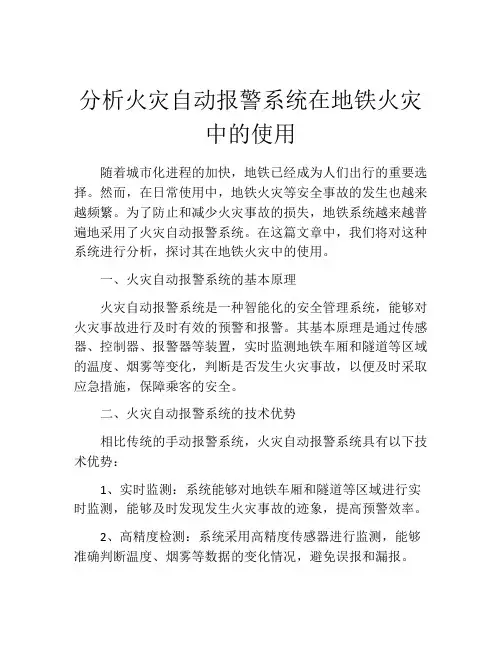 分析火灾自动报警系统在地铁火灾中的使用

随着城市化进程的加快，地铁已经成为人们出行的重要选择。然而，在日常使用中，地铁火灾等安全事故的发生也越来越频繁。为了防止和减少火灾事故的损失，地铁系统越来越普遍地采用了火灾自动报警系统。在这篇文章中，我们将对这种系统进行分析，探讨其在地铁火灾中的使用。

一、火灾自动报警系统的基本原理

火灾自动报警系统是一种智能化的安全管理系统，能够对火灾事故进行及时有效的预警和报警。其基本原理是通过传感器、控制器、报警器等装置，实时监测地铁车厢和隧道等区域的温度、烟雾等变化，判断是否发生火灾事故，以便及时采取应急措施，保障乘客的安全。

二、火灾自动报警系统的技术优势

相比传统的手动报警系统，火灾自动报警系统具有以下技术优势：

1、实时监测：系统能够对地铁车厢和隧道等区域进行实时监测，能够及时发现发生火灾事故的迹象，提高预警效率。

2、高精度检测：系统采用高精度传感器进行监测，能够准确判断温度、烟雾等数据的变化情况，避免误报和漏报。